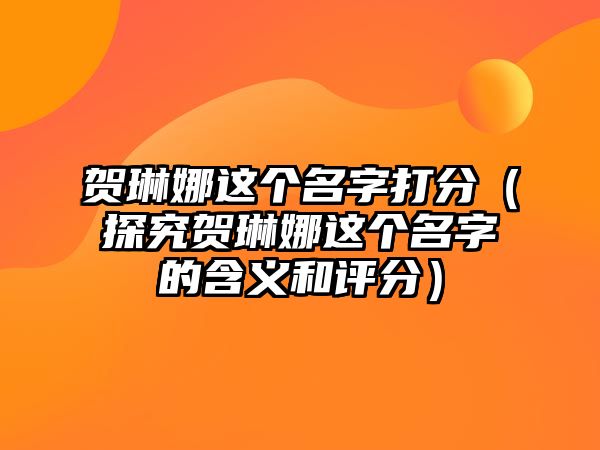 贺琳娜这个名字打分（探究贺琳娜这个名字的含义和评分）